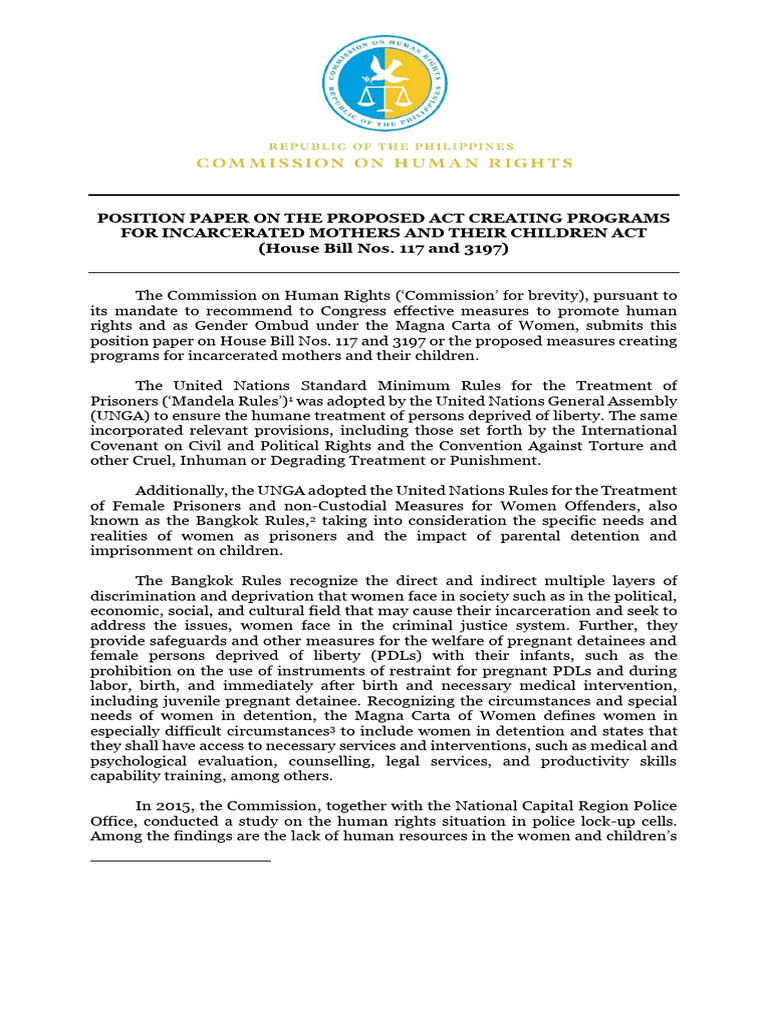 COMMISSION ON HUMAN RIGHTS
REPUBLIC OF THE PHILIPPINES

REPUBLIC OF THE PHILIPPINES
COMMISSION ON HUMAN RIGHTS

POSITION PAPER ON THE PROPOSED ACT CREATING PROGRAMS FOR INCARCERATED MOTHERS AND THEIR CHILDREN ACT
(House Bill Nos. 117 and 3197)

The Commission on Human Rights ('Commission' for brevity), pursuant to its mandate to recommend to Congress effective measures to promote human rights and as Gender Ombud under the Magna Carta of Women, submits this position paper on House Bill Nos. 117 and 3197 or the proposed measures creating programs for incarcerated mothers and their children.

The United Nations Standard Minimum Rules for the Treatment of Prisoners ('Mandela Rules')$^1$ was adopted by the United Nations General Assembly (UNGA) to ensure the humane treatment of persons deprived of liberty. The same incorporated relevant provisions, including those set forth by the International Covenant on Civil and Political Rights and the Convention Against Torture and other Cruel, Inhuman or Degrading Treatment or Punishment.

Additionally, the UNGA adopted the United Nations Rules for the Treatment of Female Prisoners and non-Custodial Measures for Women Offenders, also known as the Bangkok Rules,$^2$ taking into consideration the specific needs and realities of women as prisoners and the impact of parental detention and imprisonment on children.

The Bangkok Rules recognize the direct and indirect multiple layers of discrimination and deprivation that women face in society such as in the political, economic, social, and cultural field that may cause their incarceration and seek to address the issues, women face in the criminal justice system. Further, they provide safeguards and other measures for the welfare of pregnant detainees and female persons deprived of liberty (PDLs) with their infants, such as the prohibition on the use of instruments of restraint for pregnant PDLs and during labor, birth, and immediately after birth and necessary medical intervention, including juvenile pregnant detainee. Recognizing the circumstances and special needs of women in detention, the Magna Carta of Women defines women in especially difficult circumstances$^3$ to include women in detention and states that they shall have access to necessary services and interventions, such as medical and psychological evaluation, counselling, legal services, and productivity skills capability training, among others.

In 2015, the Commission, together with the National Capital Region Police Office, conducted a study on the human rights situation in police lock-up cells. Among the findings are the lack of human resources in the women and children's